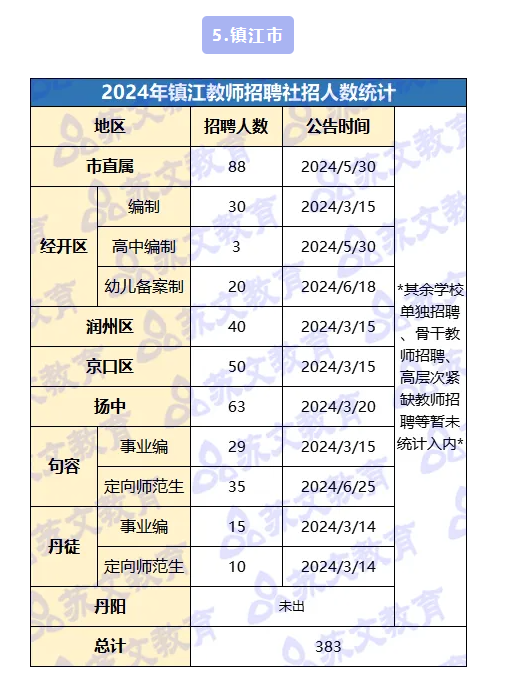 5.镇江市

2024年镇江教师招聘社招人数统计

| 地区 | | 招聘人数 | 公告时间 | |
|---|---|---|---|---|
| 市直属 | | 88 | 2024/5/30 | *其余学校单独招聘、骨干教师招聘、高层次紧缺教师招聘等暂未统计入内* |
| 经开区 | 编制 | 30 | 2024/3/15 | |
| 经开区 | 高中编制 | 3 | 2024/5/30 | |
| 经开区 | 幼儿备案制 | 20 | 2024/6/18 | |
| 润州区 | | 40 | 2024/3/15 | |
| 京口区 | | 50 | 2024/3/15 | |
| 扬中 | | 63 | 2024/3/20 | |
| 句容 | 事业编 | 29 | 2024/3/15 | |
| 句容 | 定向师范生 | 35 | 2024/6/25 | |
| 丹徒 | 事业编 | 15 | 2024/3/14 | |
| 丹徒 | 定向师范生 | 10 | 2024/3/14 | |
| 丹阳 | | 未出 | | |
| 总计 | | 383 | | |

苏文教育